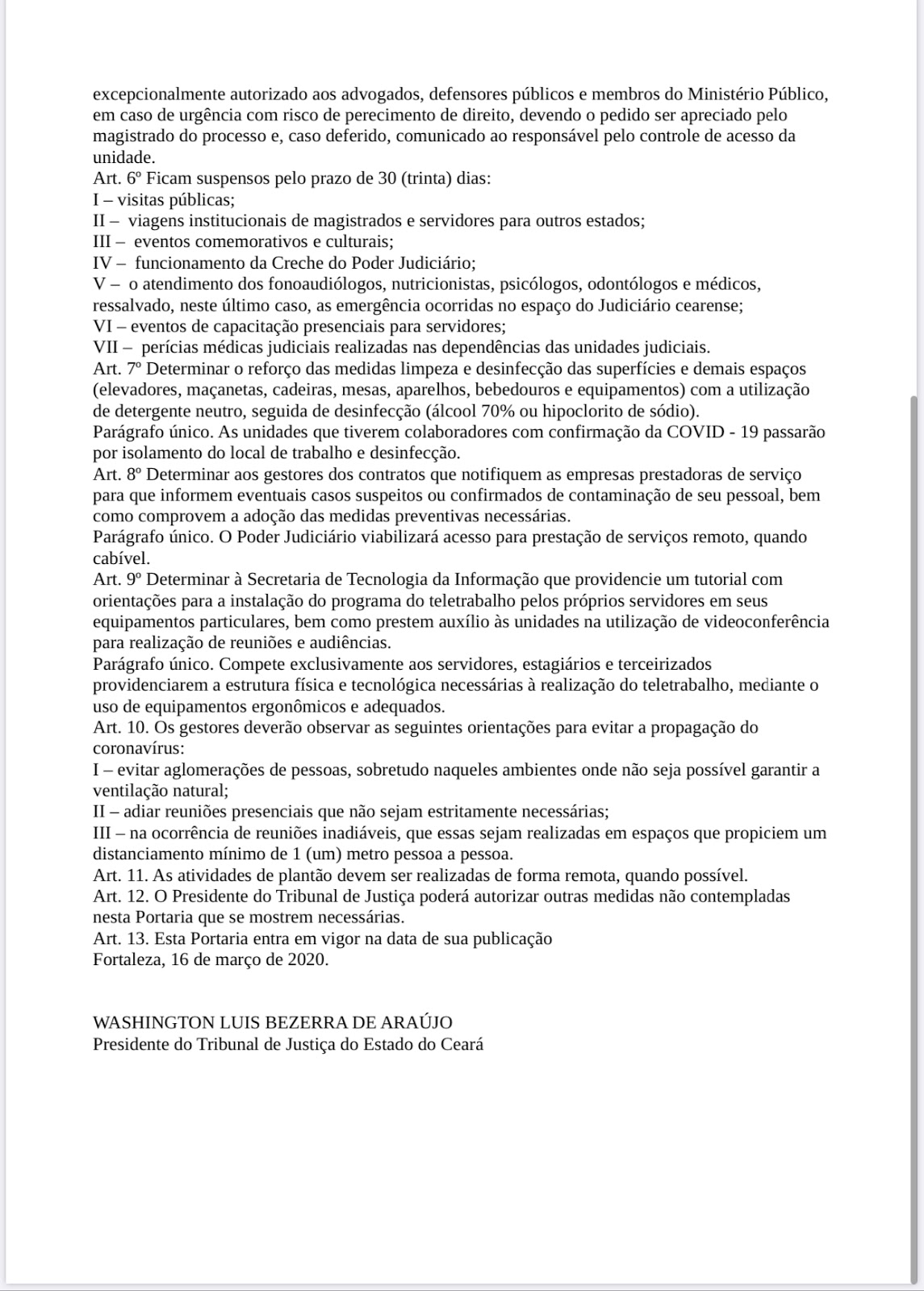 excepcionalmente autorizado aos advogados, defensores públicos e membros do Ministério Público, em caso de urgência com risco de perecimento de direito, devendo o pedido ser apreciado pelo magistrado do processo e, caso deferido, comunicado ao responsável pelo controle de acesso da unidade.
Art. 6º Ficam suspensos pelo prazo de 30 (trinta) dias:
I – visitas públicas;
II – viagens institucionais de magistrados e servidores para outros estados;
III – eventos comemorativos e culturais;
IV – funcionamento da Creche do Poder Judiciário;
V – o atendimento dos fonoaudiólogos, nutricionistas, psicólogos, odontólogos e médicos, ressalvado, neste último caso, as emergência ocorridas no espaço do Judiciário cearense;
VI – eventos de capacitação presenciais para servidores;
VII – perícias médicas judiciais realizadas nas dependências das unidades judiciais.
Art. 7º Determinar o reforço das medidas limpeza e desinfecção das superfícies e demais espaços (elevadores, maçanetas, cadeiras, mesas, aparelhos, bebedouros e equipamentos) com a utilização de detergente neutro, seguida de desinfecção (álcool 70% ou hipoclorito de sódio).
Parágrafo único. As unidades que tiverem colaboradores com confirmação da COVID - 19 passarão por isolamento do local de trabalho e desinfecção.
Art. 8º Determinar aos gestores dos contratos que notifiquem as empresas prestadoras de serviço para que informem eventuais casos suspeitos ou confirmados de contaminação de seu pessoal, bem como comprovem a adoção das medidas preventivas necessárias.
Parágrafo único. O Poder Judiciário viabilizará acesso para prestação de serviços remoto, quando cabível.
Art. 9º Determinar à Secretaria de Tecnologia da Informação que providencie um tutorial com orientações para a instalação do programa do teletrabalho pelos próprios servidores em seus equipamentos particulares, bem como prestem auxílio às unidades na utilização de videoconferência para realização de reuniões e audiências.
Parágrafo único. Compete exclusivamente aos servidores, estagiários e terceirizados providenciarem a estrutura física e tecnológica necessárias à realização do teletrabalho, mediante o uso de equipamentos ergonômicos e adequados.
Art. 10. Os gestores deverão observar as seguintes orientações para evitar a propagação do coronavírus:
I – evitar aglomerações de pessoas, sobretudo naqueles ambientes onde não seja possível garantir a ventilação natural;
II – adiar reuniões presenciais que não sejam estritamente necessárias;
III – na ocorrência de reuniões inadiáveis, que essas sejam realizadas em espaços que propiciem um distanciamento mínimo de 1 (um) metro pessoa a pessoa.
Art. 11. As atividades de plantão devem ser realizadas de forma remota, quando possível.
Art. 12. O Presidente do Tribunal de Justiça poderá autorizar outras medidas não contempladas nesta Portaria que se mostrem necessárias.
Art. 13. Esta Portaria entra em vigor na data de sua publicação
Fortaleza, 16 de março de 2020.

WASHINGTON LUIS BEZERRA DE ARAÚJO
Presidente do Tribunal de Justiça do Estado do Ceará